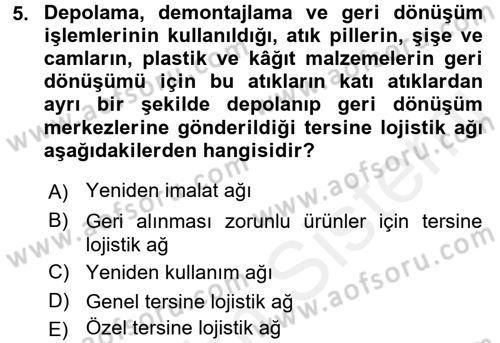 5. Depolama, demontajlama ve geri dönüşüm işlemlerinin kullanıldığı, atık pillerin, şişe ve camların, plastik ve kâğıt malzemelerin geri dönüşümü için bu atıkların katı atıklardan ayrı bir şekilde depolanıp geri dönüşüm merkezlerine gönderildiği tersine lojistik ağı aşağıdakilerden hangisidir?

A) Yeniden imalat ağı
B) Geri alınması zorunlu ürünler için tersine lojistik ağ
C) Yeniden kullanım ağı
D) Genel tersine lojistik ağ
E) Özel tersine lojistik ağ

www.aofsoru.com